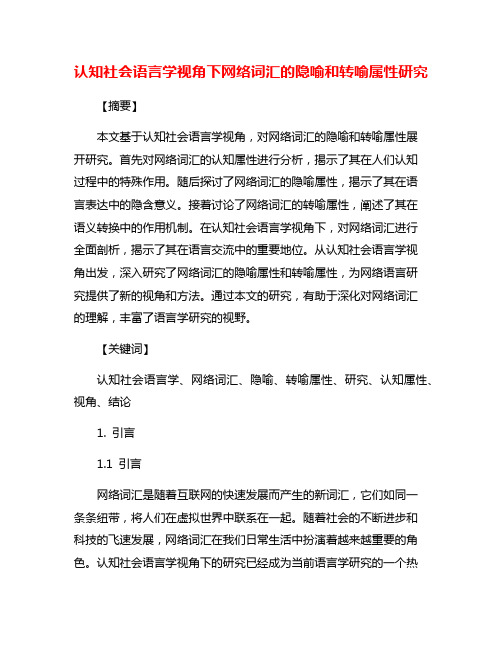 认知社会语言学视角下网络词汇的隐喻和转喻属性研究

【摘要】

本文基于认知社会语言学视角，对网络词汇的隐喻和转喻属性展开研究。首先对网络词汇的认知属性进行分析，揭示了其在人们认知过程中的特殊作用。随后探讨了网络词汇的隐喻属性，揭示了其在语言表达中的隐含意义。接着讨论了网络词汇的转喻属性，阐述了其在语义转换中的作用机制。在认知社会语言学视角下，对网络词汇进行全面剖析，揭示了其在语言交流中的重要地位。从认知社会语言学视角出发，深入研究了网络词汇的隐喻属性和转喻属性，为网络语言研究提供了新的视角和方法。通过本文的研究，有助于深化对网络词汇的理解，丰富了语言学研究的视野。

【关键词】

认知社会语言学、网络词汇、隐喻、转喻属性、研究、认知属性、视角、结论

1. 引言

1.1 引言

网络词汇是随着互联网的快速发展而产生的新词汇，它们如同一条条纽带，将人们在虚拟世界中联系在一起。随着社会的不断进步和科技的飞速发展，网络词汇在我们日常生活中扮演着越来越重要的角色。认知社会语言学视角下的研究已经成为当前语言学研究的一个热